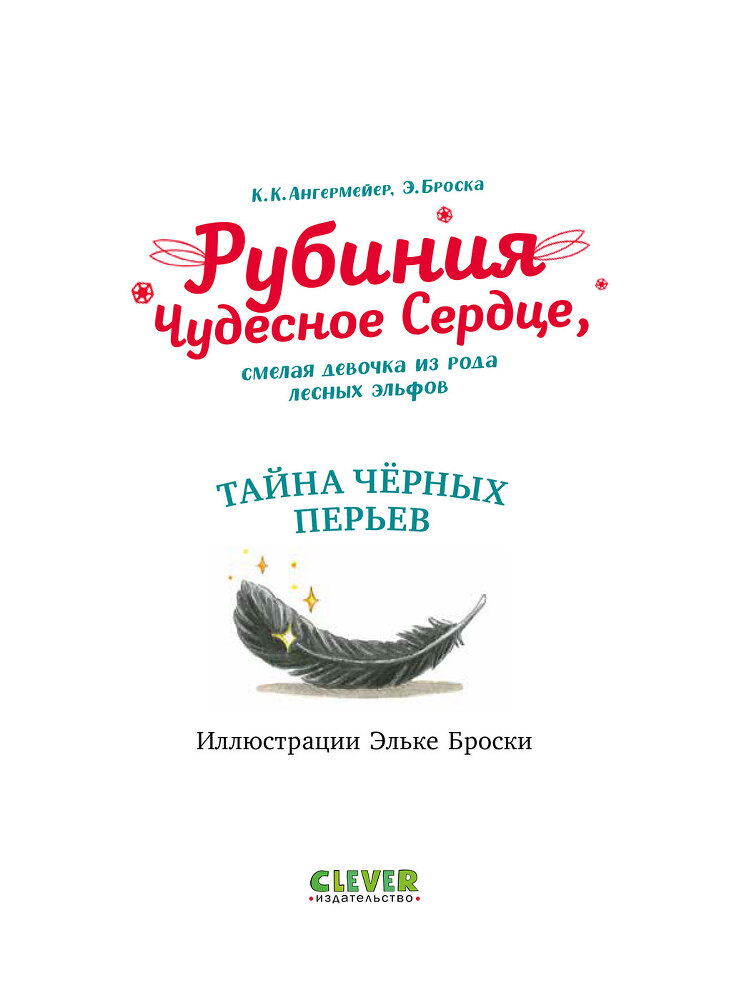 К. К. Ангермейер, Э. Броска

Рубиния Чудесное Сердце,

смелая девочка из рода лесных эльфов

ТАЙНА ЧЁРНЫХ ПЕРЬЕВ

Иллюстрации Эльке Броски

CLEVER
издательство